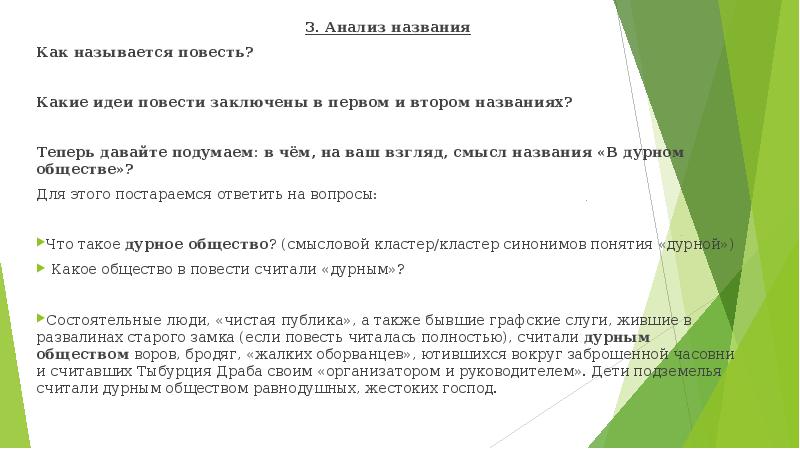 3. Анализ названия

Как называется повесть?

Какие идеи повести заключены в первом и втором названиях?

Теперь давайте подумаем: в чём, на ваш взгляд, смысл названия «В дурном обществе»?

Для этого постараемся ответить на вопросы:

Что такое дурное общество? (смысловой кластер/кластер синонимов понятия «дурной»)

Какое общество в повести считали «дурным»?

Состоятельные люди, «чистая публика», а также бывшие графские слуги, жившие в развалинах старого замка (если повесть читалась полностью), считали дурным обществом воров, бродяг, «жалких оборванцев», ютившихся вокруг заброшенной часовни и считавших Тыбурция Драба своим «организатором и руководителем». Дети подземелья считали дурным обществом равнодушных, жестоких господ.